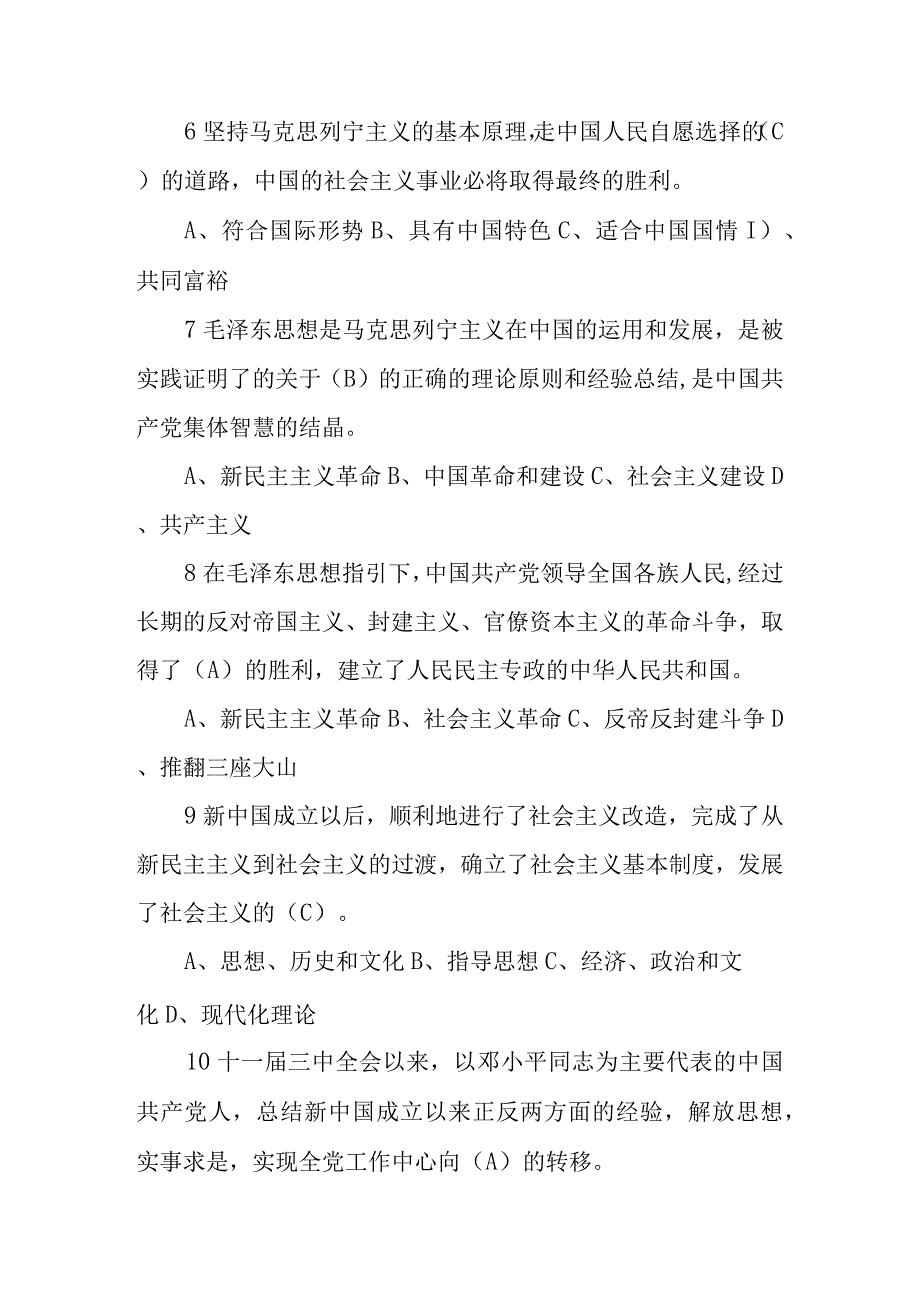 6 坚持马克思列宁主义的基本原理,走中国人民自愿选择的(C）的道路，中国的社会主义事业必将取得最终的胜利。

A、符合国际形势 B、具有中国特色 C、适合中国国情 I）、共同富裕

7 毛泽东思想是马克思列宁主义在中国的运用和发展，是被实践证明了的关于（B）的正确的理论原则和经验总结,是中国共产党集体智慧的结晶。

A、新民主主义革命 B、中国革命和建设 C、社会主义建设 D、共产主义

8 在毛泽东思想指引下,中国共产党领导全国各族人民,经过长期的反对帝国主义、封建主义、官僚资本主义的革命斗争，取得了（A）的胜利，建立了人民民主专政的中华人民共和国。

A、新民主主义革命 B、社会主义革命 C、反帝反封建斗争 D、推翻三座大山

9 新中国成立以后，顺利地进行了社会主义改造，完成了从新民主主义到社会主义的过渡，确立了社会主义基本制度，发展了社会主义的（C）。

A、思想、历史和文化 B、指导思想 C、经济、政治和文化 D、现代化理论

10 十一届三中全会以来，以邓小平同志为主要代表的中国共产党人，总结新中国成立以来正反两方面的经验，解放思想，实事求是，实现全党工作中心向（A）的转移。